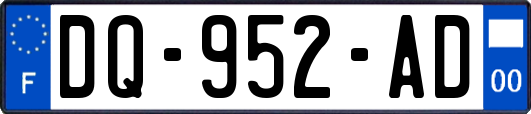 F

DQ-952-AD

00